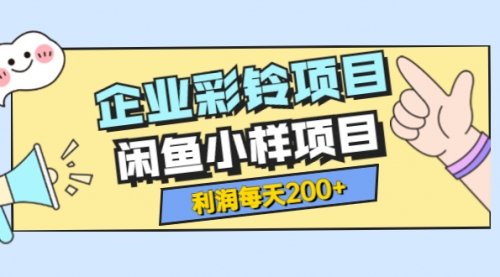 企业彩铃项目
闲鱼小样项目
利润每天200+